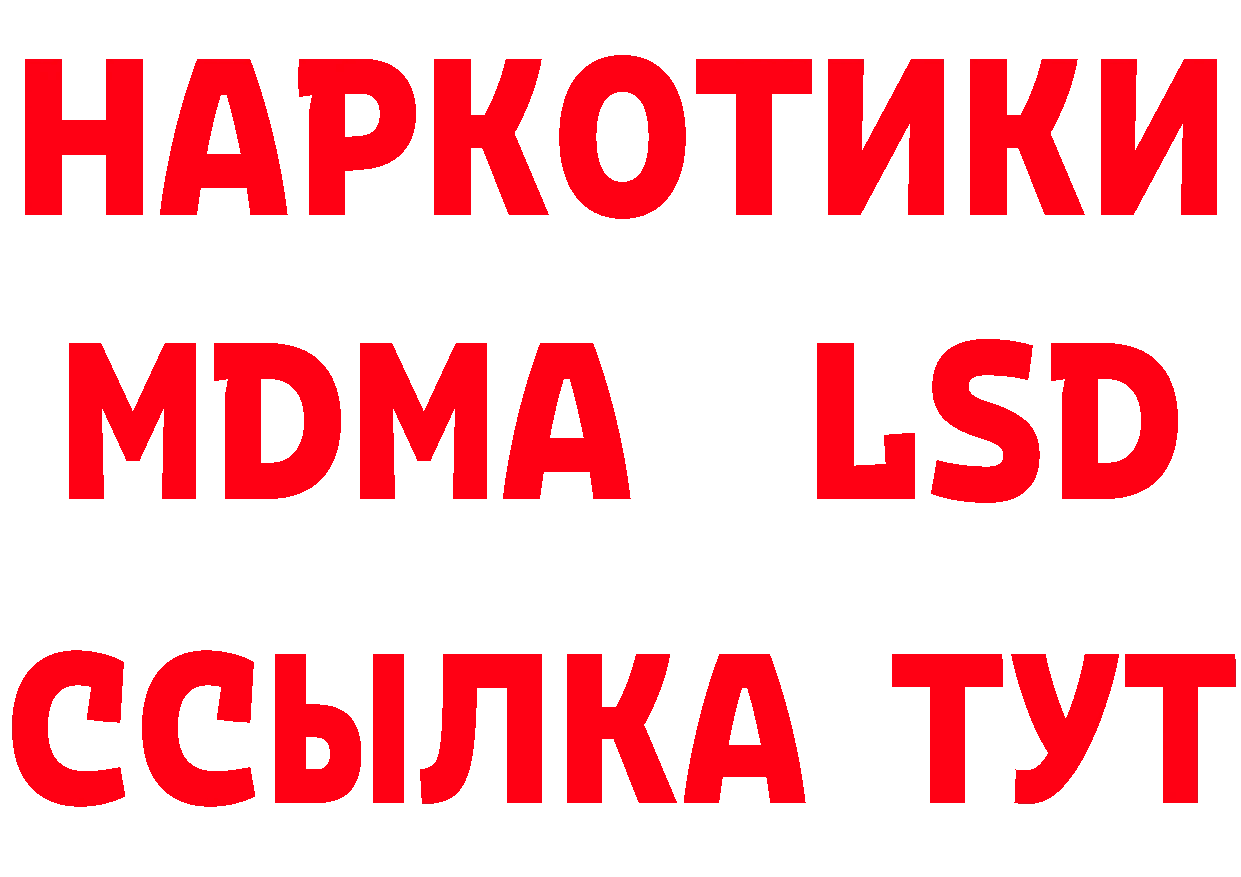 НАРКОТИКИ
MDMA LSD
ССЫЛКА ТУТ